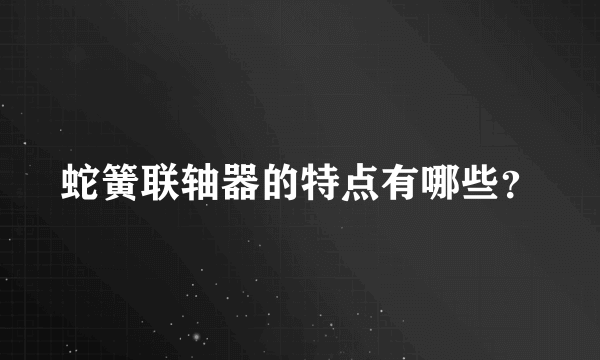 蛇簧联轴器的特点有哪些?